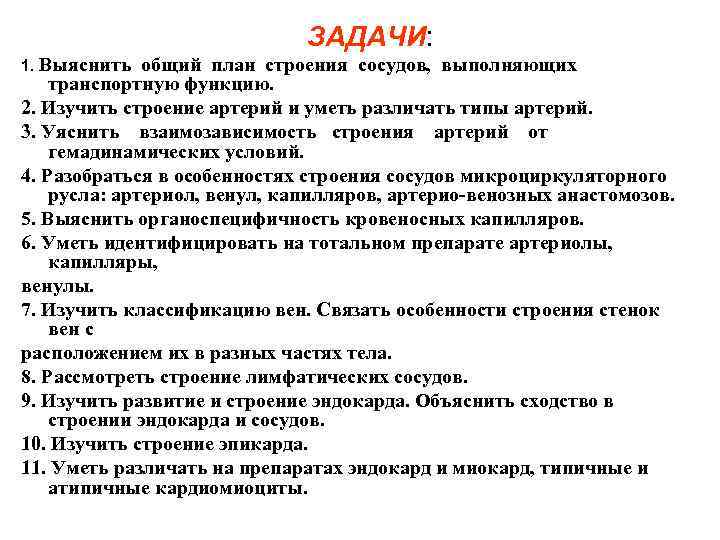 ЗАДАЧИ:

1. Выяснить общий план строения сосудов, выполняющих транспортную функцию.

2. Изучить строение артерий и уметь различать типы артерий.

3. Уяснить взаимозависимость строения артерий от гемадинамических условий.

4. Разобраться в особенностях строения сосудов микроциркуляторного русла: артериол, венул, капилляров, артерио-венозных анастомозов.

5. Выяснить органоспецифичность кровеносных капилляров.

6. Уметь идентифицировать на тотальном препарате артериолы, капилляры,

венулы.

7. Изучить классификацию вен. Связать особенности строения стенок вен с

расположением их в разных частях тела.

8. Рассмотреть строение лимфатических сосудов.

9. Изучить развитие и строение эндокарда. Объяснить сходство в строении эндокарда и сосудов.

10. Изучить строение эпикарда.

11. Уметь различать на препаратах эндокард и миокард, типичные и атипичные кардиомиоциты.